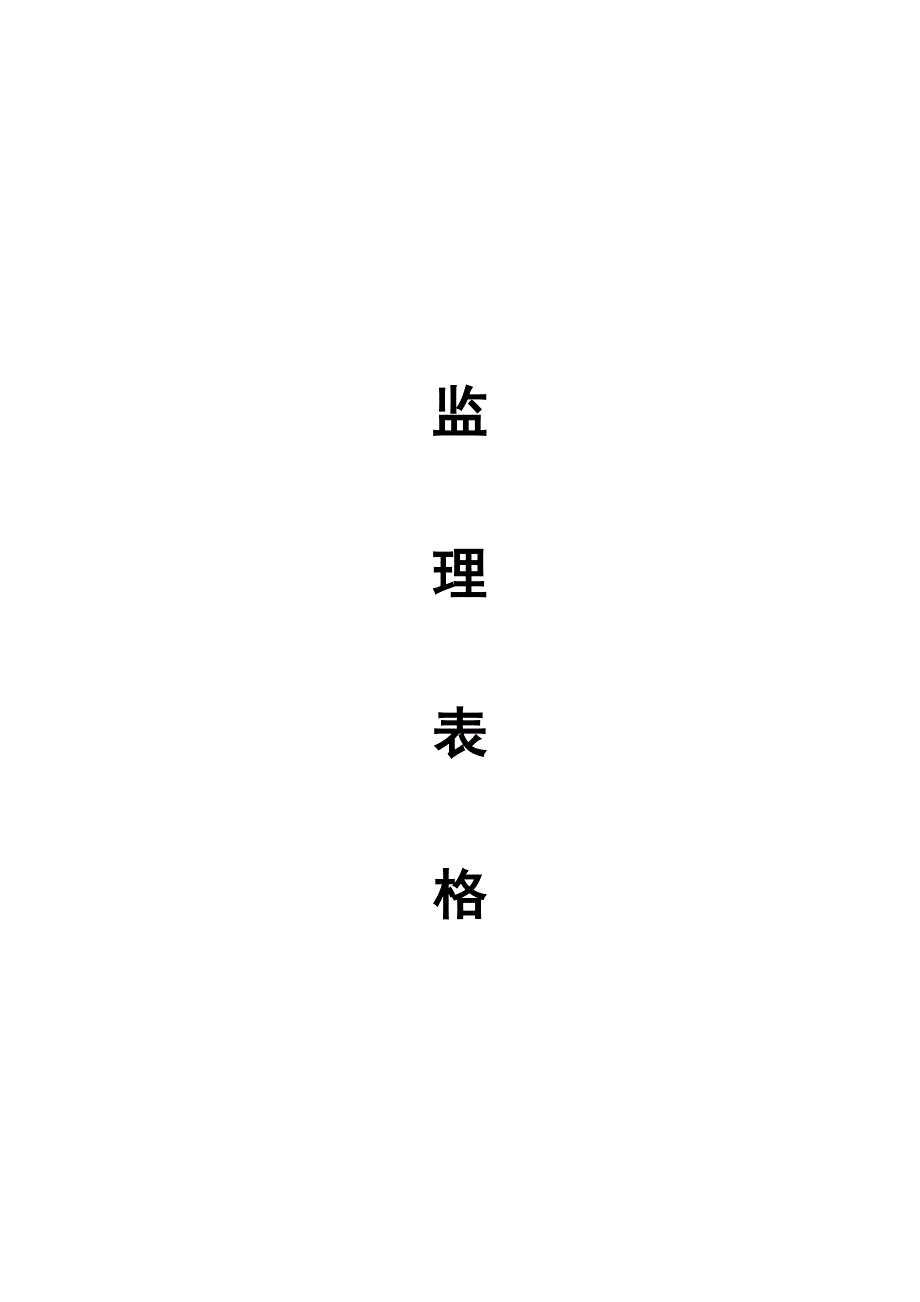 监

理

表

格